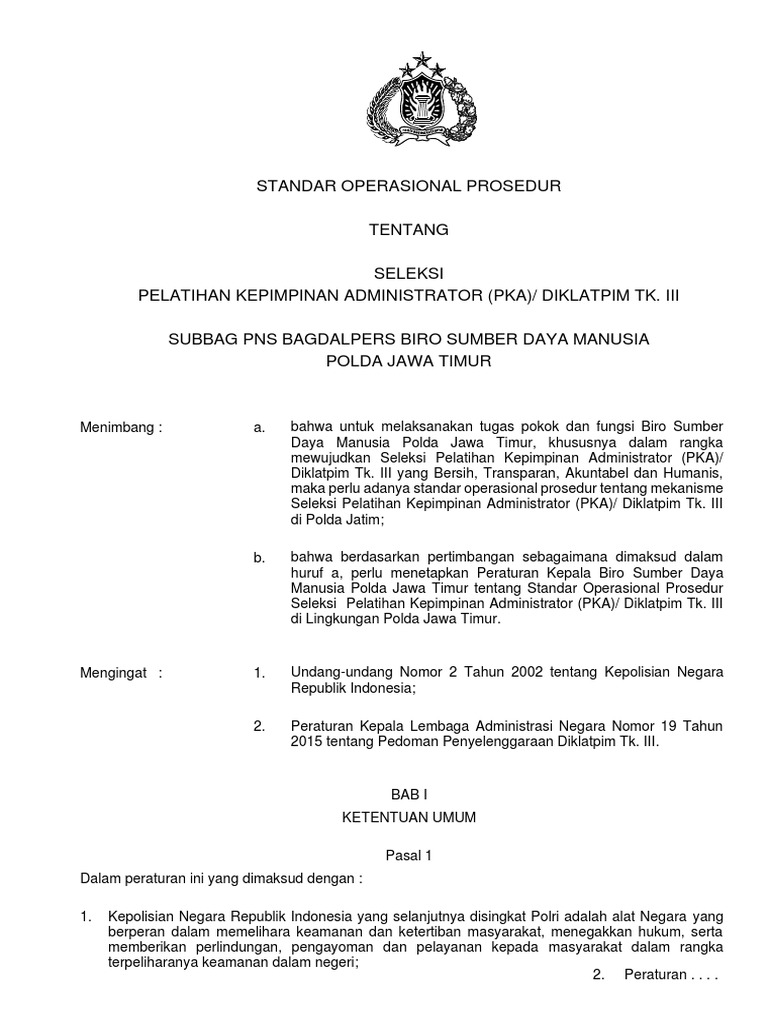 STANDAR OPERASIONAL PROSEDUR

TENTANG

SELEKSI
PELATIHAN KEPIMPINAN ADMINISTRATOR (PKA)/ DIKLATPIM TK. III

SUBBAG PNS BAGDALPERS BIRO SUMBER DAYA MANUSIA
POLDA JAWA TIMUR

Menimbang : a. bahwa untuk melaksanakan tugas pokok dan fungsi Biro Sumber Daya Manusia Polda Jawa Timur, khususnya dalam rangka mewujudkan Seleksi Pelatihan Kepimpinan Administrator (PKA)/ Diklatpim Tk. III yang Bersih, Transparan, Akuntabel dan Humanis, maka perlu adanya standar operasional prosedur tentang mekanisme Seleksi Pelatihan Kepimpinan Administrator (PKA)/ Diklatpim Tk. III di Polda Jatim;

b. bahwa berdasarkan pertimbangan sebagaimana dimaksud dalam huruf a, perlu menetapkan Peraturan Kepala Biro Sumber Daya Manusia Polda Jawa Timur tentang Standar Operasional Prosedur Seleksi Pelatihan Kepimpinan Administrator (PKA)/ Diklatpim Tk. III di Lingkungan Polda Jawa Timur.

Mengingat : 1. Undang-undang Nomor 2 Tahun 2002 tentang Kepolisian Negara Republik Indonesia;

2. Peraturan Kepala Lembaga Administrasi Negara Nomor 19 Tahun 2015 tentang Pedoman Penyelenggaraan Diklatpim Tk. III.

BAB I

KETENTUAN UMUM

Pasal 1

Dalam peraturan ini yang dimaksud dengan :

1. Kepolisian Negara Republik Indonesia yang selanjutnya disingkat Polri adalah alat Negara yang berperan dalam memelihara keamanan dan ketertiban masyarakat, menegakkan hukum, serta memberikan perlindungan, pengayoman dan pelayanan kepada masyarakat dalam rangka terpeliharanya keamanan dalam negeri;

2. Peraturan . . . .